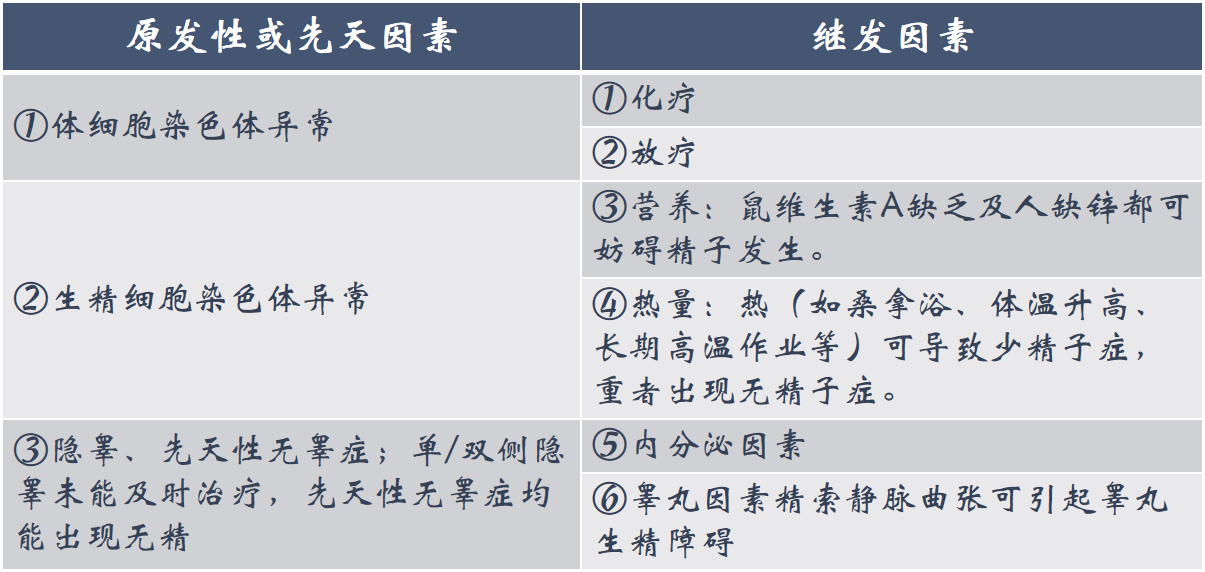 | 原发性或先天因素 | 继发因素 |
|---|---|
| ①体细胞染色体异常 | ①化疗 |
| | ②放疗 |
| ②生精细胞染色体异常 | ③营养：鼠维生素A缺乏及人缺锌都可妨碍精子发生。 |
| | ④热量：热（如桑拿浴、体温升高、长期高温作业等）可导致少精子症，重者出现无精子症。 |
| ③隐睾、先天性无睾症；单/双侧隐睾未能及时治疗，先天性无睾症均能出现无精 | ⑤内分泌因素 |
| | ⑥睾丸因素精索静脉曲张可引起睾丸生精障碍 |